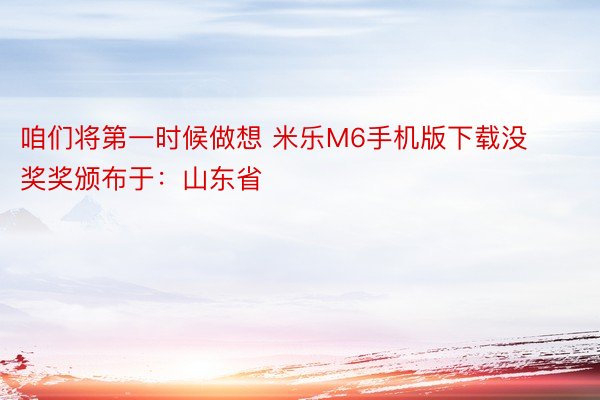 咱们将第一时候做想 米乐M6手机版下载没奖奖颁布于：山东省